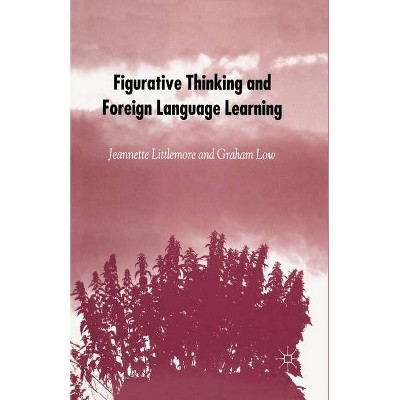 Figurative Thinking and Foreign Language Learning

Jeannette Littlemore and Graham Low